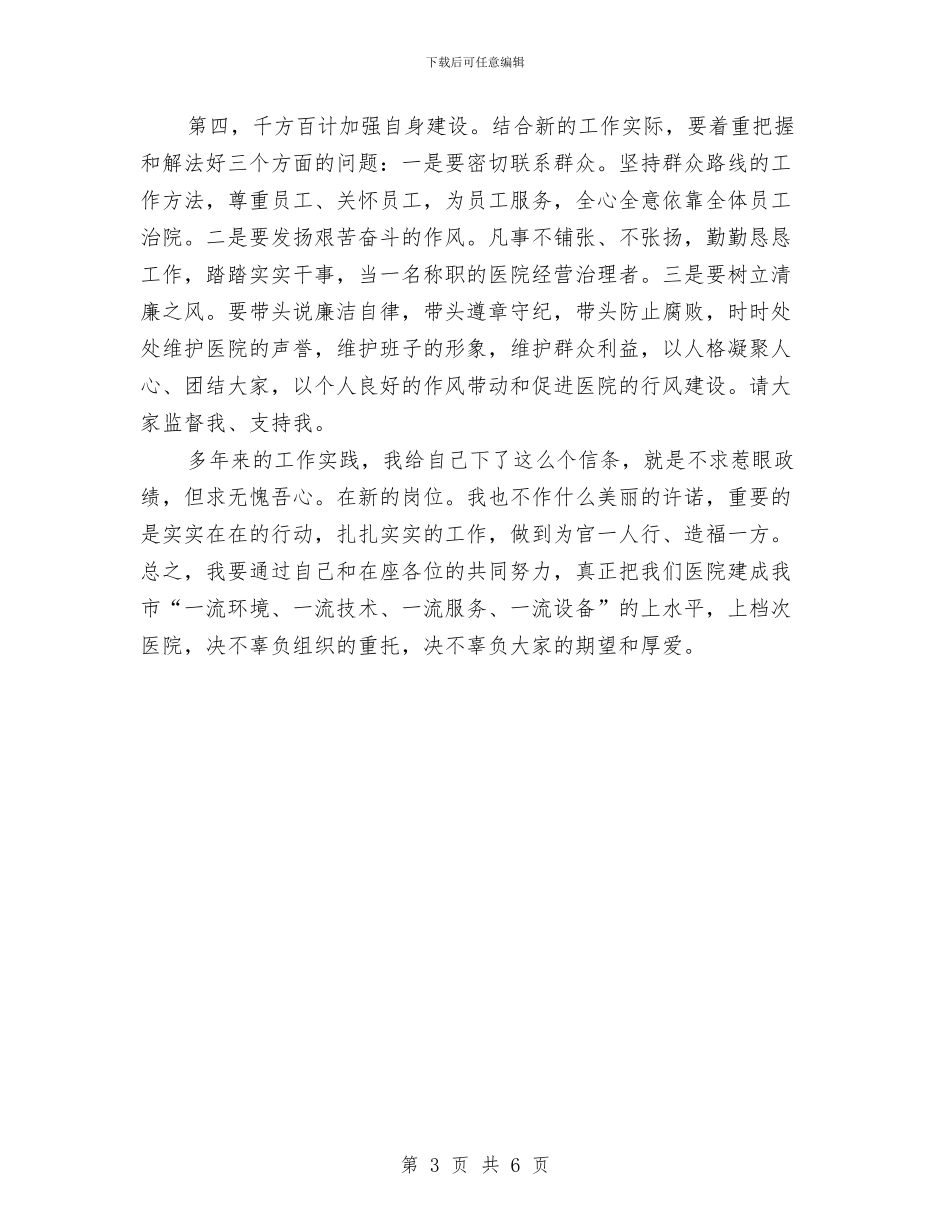 下载后可任意编辑

第四，千方百计加强自身建设。结合新的工作实际，要着重把握和解法好三个方面的问题：一是要密切联系群众。坚持群众路线的工作方法，尊重员工、关怀员工，为员工服务，全心全意依靠全体员工治院。二是要发扬艰苦奋斗的作风。凡事不铺张、不张扬，勤勤恳恳工作，踏踏实实干事，当一名称职的医院经营治理者。三是要树立清廉之风。要带头说廉洁自律，带头遵章守纪，带头防止腐败，时时处处维护医院的声誉，维护班子的形象，维护群众利益，以人格凝聚人心、团结大家，以个人良好的作风带动和促进医院的行风建设。请大家监督我、支持我。

多年来的工作实践，我给自己下了这么个信条，就是不求惹眼政绩，但求无愧吾心。在新的岗位。我也不作什么美丽的许诺，重要的是实实在在的行动，扎扎实实的工作，做到为官一人行、造福一方。总之，我要通过自己和在座各位的共同努力，真正把我们医院建成我市“一流环境、一流技术、一流服务、一流设备”的上水平，上档次医院，决不辜负组织的重托，决不辜负大家的期望和厚爱。

第 3 页 共 6 页